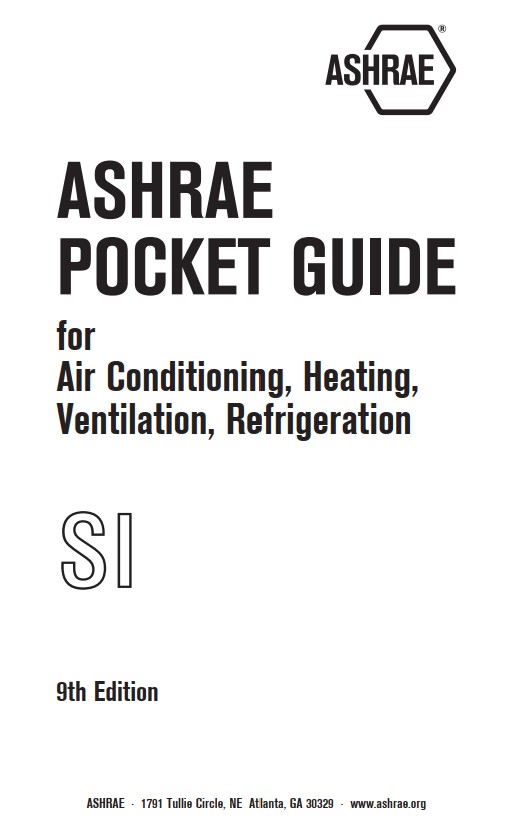 ASHRAE®

ASHRAE
POCKET GUIDE

for
Air Conditioning, Heating, Ventilation, Refrigeration

SI

9th Edition

ASHRAE · 1791 Tullie Circle, NE Atlanta, GA 30329 · www.ashrae.org